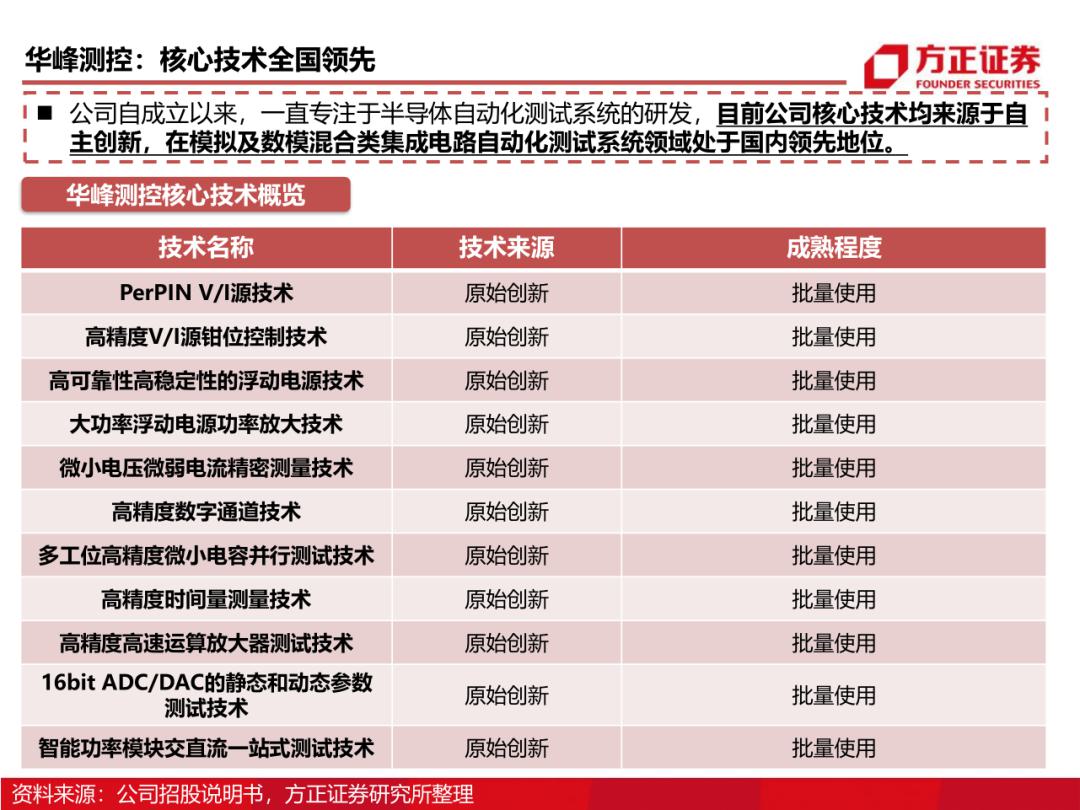 华峰测控：核心技术全国领先

方正证券
FOUNDER SECURITIES

■ 公司自成立以来，一直专注于半导体自动化测试系统的研发，目前公司核心技术均来源于自主创新，在模拟及数模混合类集成电路自动化测试系统领域处于国内领先地位。

华峰测控核心技术概览

| 技术名称 | 技术来源 | 成熟程度 |
|---|---|---|
| PerPIN V/I源技术 | 原始创新 | 批量使用 |
| 高精度V/I源钳位控制技术 | 原始创新 | 批量使用 |
| 高可靠性高稳定性的浮动电源技术 | 原始创新 | 批量使用 |
| 大功率浮动电源功率放大技术 | 原始创新 | 批量使用 |
| 微小电压微弱电流精密测量技术 | 原始创新 | 批量使用 |
| 高精度数字通道技术 | 原始创新 | 批量使用 |
| 多工位高精度微小电容并行测试技术 | 原始创新 | 批量使用 |
| 高精度时间量测量技术 | 原始创新 | 批量使用 |
| 高精度高速运算放大器测试技术 | 原始创新 | 批量使用 |
| 16bit ADC/DAC的静态和动态参数测试技术 | 原始创新 | 批量使用 |
| 智能功率模块交直流一站式测试技术 | 原始创新 | 批量使用 |

资料来源：公司招股说明书，方正证券研究所整理